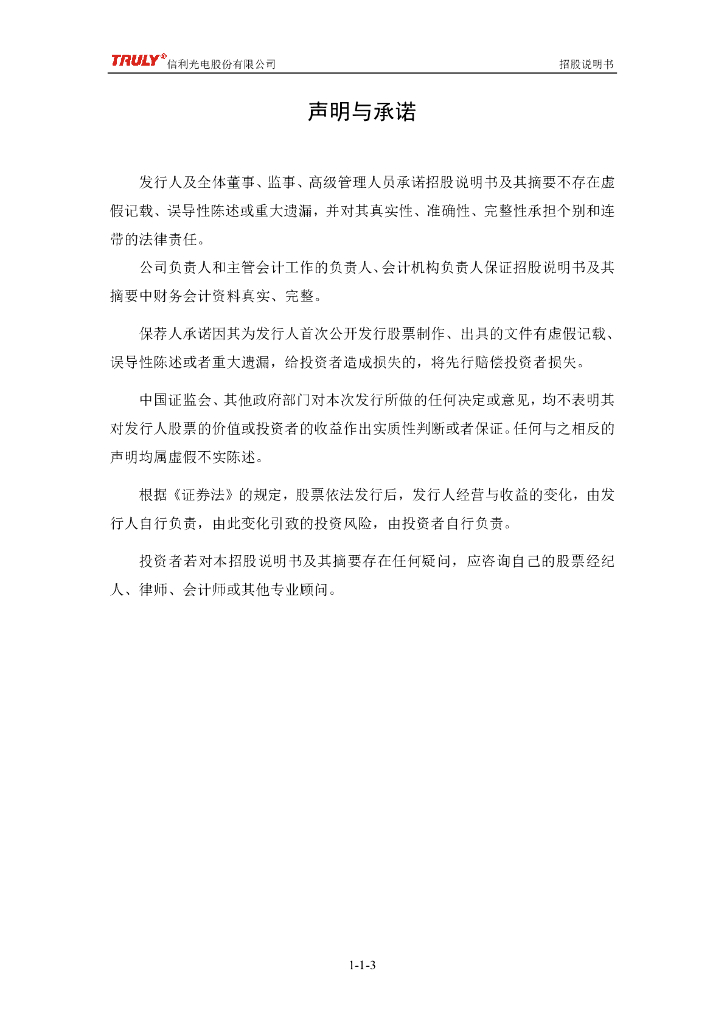 TRULY® 信利光电股份有限公司 招股说明书

声明与承诺

发行人及全体董事、监事、高级管理人员承诺招股说明书及其摘要不存在虚假记载、误导性陈述或重大遗漏，并对其真实性、准确性、完整性承担个别和连带的法律责任。

公司负责人和主管会计工作的负责人、会计机构负责人保证招股说明书及其摘要中财务会计资料真实、完整。

保荐人承诺因其为发行人首次公开发行股票制作、出具的文件有虚假记载、误导性陈述或者重大遗漏，给投资者造成损失的，将先行赔偿投资者损失。

中国证监会、其他政府部门对本次发行所做的任何决定或意见，均不表明其对发行人股票的价值或投资者的收益作出实质性判断或者保证。任何与之相反的声明均属虚假不实陈述。

根据《证券法》的规定，股票依法发行后，发行人经营与收益的变化，由发行人自行负责，由此变化引致的投资风险，由投资者自行负责。

投资者若对本招股说明书及其摘要存在任何疑问，应咨询自己的股票经纪人、律师、会计师或其他专业顾问。

1-1-3